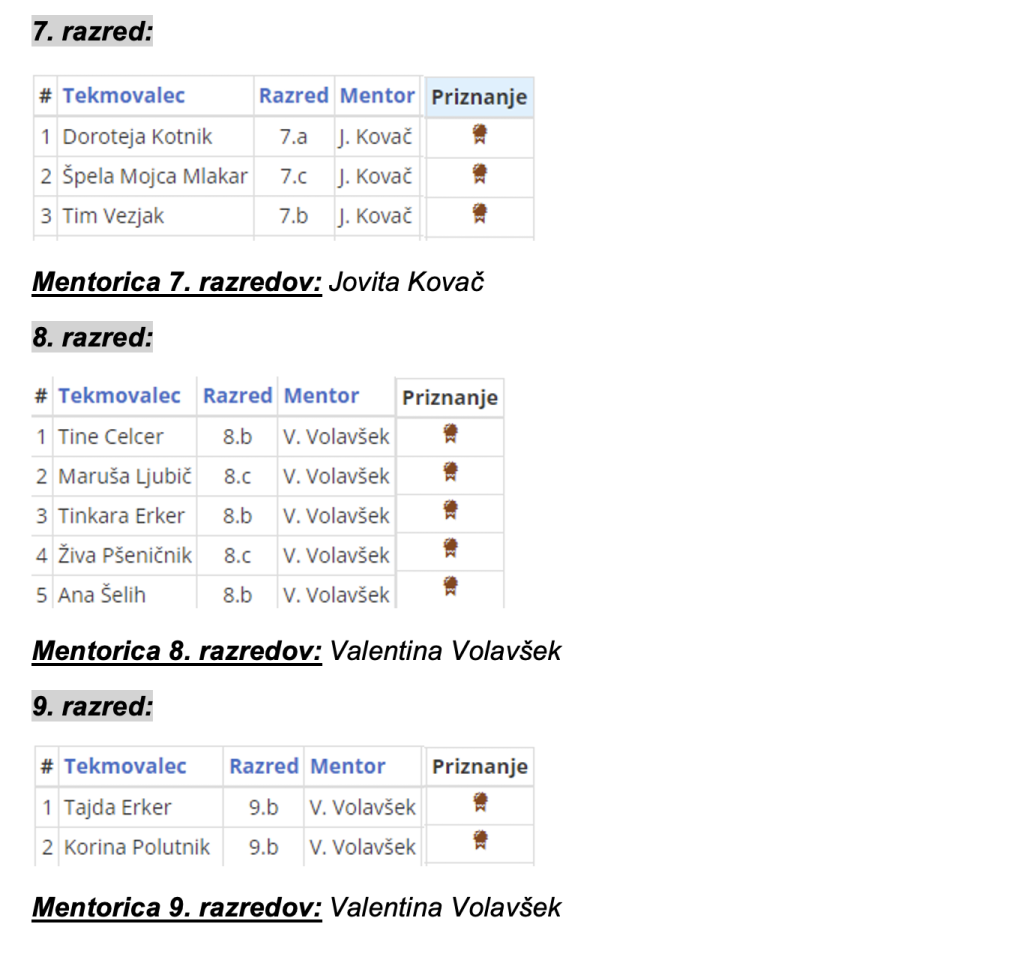 7. razred:

| # | Tekmovalec | Razred | Mentor | Priznanje |
|---|---|---|---|---|
| 1 | Doroteja Kotnik | 7.a | J. Kovač | |
| 2 | Špela Mojca Mlakar | 7.c | J. Kovač | |
| 3 | Tim Vezjak | 7.b | J. Kovač | |

Mentorica 7. razredov: Jovita Kovač

8. razred:

| # | Tekmovalec | Razred | Mentor | Priznanje |
|---|---|---|---|---|
| 1 | Tine Celcer | 8.b | V. Volavšek | |
| 2 | Maruša Ljubič | 8.c | V. Volavšek | |
| 3 | Tinkara Erker | 8.b | V. Volavšek | |
| 4 | Živa Pšeničnik | 8.c | V. Volavšek | |
| 5 | Ana Šelih | 8.b | V. Volavšek | |

Mentorica 8. razredov: Valentina Volavšek

9. razred:

| # | Tekmovalec | Razred | Mentor | Priznanje |
|---|---|---|---|---|
| 1 | Tajda Erker | 9.b | V. Volavšek | |
| 2 | Korina Polutnik | 9.b | V. Volavšek | |

Mentorica 9. razredov: Valentina Volavšek